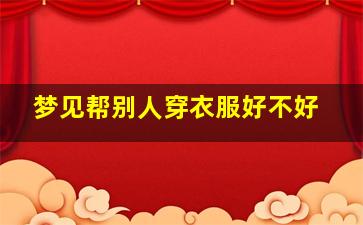 梦见帮别人穿衣服好不好